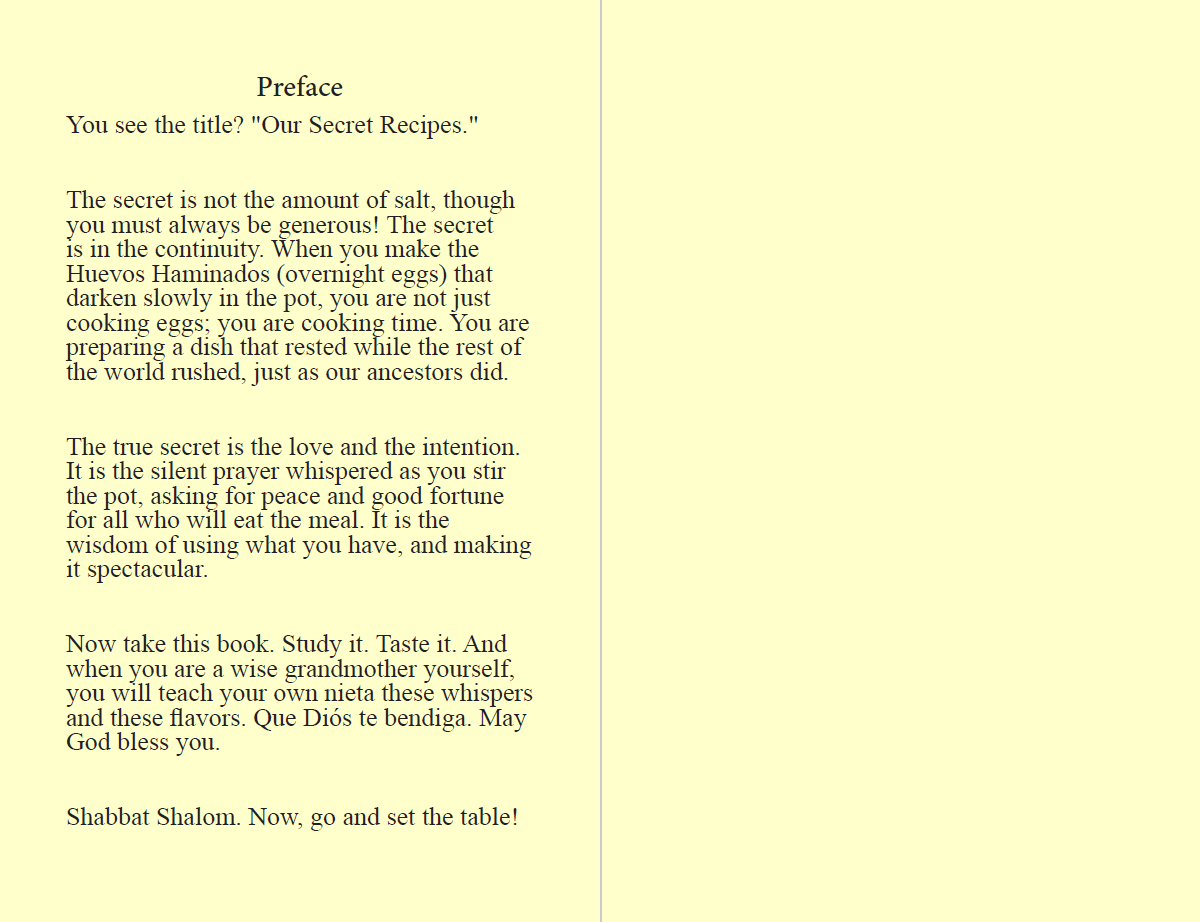 Preface

You see the title? "Our Secret Recipes."

The secret is not the amount of salt, though you must always be generous! The secret is in the continuity. When you make the Huevos Haminados (overnight eggs) that darken slowly in the pot, you are not just cooking eggs; you are cooking time. You are preparing a dish that rested while the rest of the world rushed, just as our ancestors did.

The true secret is the love and the intention. It is the silent prayer whispered as you stir the pot, asking for peace and good fortune for all who will eat the meal. It is the wisdom of using what you have, and making it spectacular.

Now take this book. Study it. Taste it. And when you are a wise grandmother yourself, you will teach your own nieta these whispers and these flavors. Que Diós te bendiga. May God bless you.

Shabbat Shalom. Now, go and set the table!